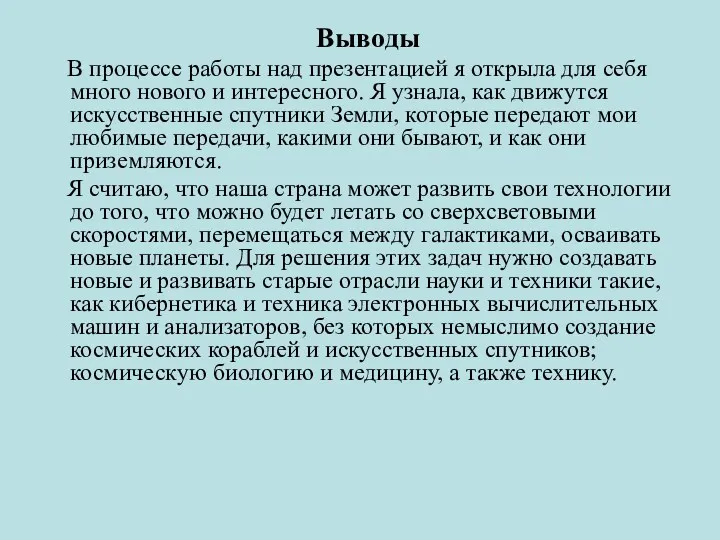 Выводы

В процессе работы над презентацией я открыла для себя много нового и интересного. Я узнала, как движутся искусственные спутники Земли, которые передают мои любимые передачи, какими они бывают, и как они приземляются.

Я считаю, что наша страна может развить свои технологии до того, что можно будет летать со сверхсветовыми скоростями, перемещаться между галактиками, осваивать новые планеты. Для решения этих задач нужно создавать новые и развивать старые отрасли науки и техники такие, как кибернетика и техника электронных вычислительных машин и анализаторов, без которых немыслимо создание космических кораблей и искусственных спутников; космическую биологию и медицину, а также технику.